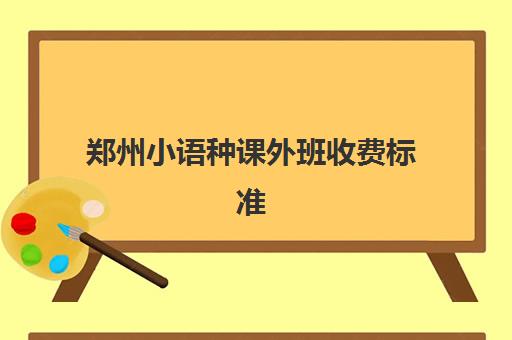 郑州小语种课外班收费标准